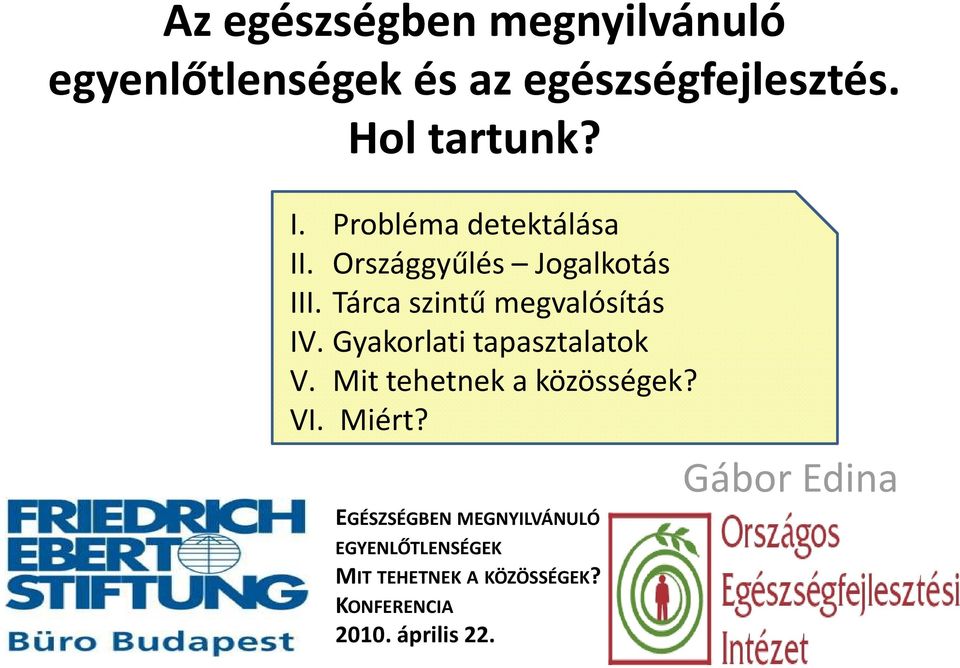 Az egészségben megnyilvánuló egyenlőtlenségek és az egészségfejlesztés. Hol tartunk?

I. Probléma detektálása
II. Országgyűlés – Jogalkotás
III. Tárca szintű megvalósítás
IV. Gyakorlati tapasztalatok
V. Mit tehetnek a közösségek?
VI. Miért?

Gábor Edina

FRIEDRICH EBERT STIFTUNG
Büro Budapest

EGÉSZSÉGBEN MEGNYILVÁNULÓ EGYENLŐTLENSÉGEK
MIT TEHETNEK A KÖZÖSSÉGEK?
KONFERENCIA
2010. április 22.

Országos Egészségfejlesztési Intézet